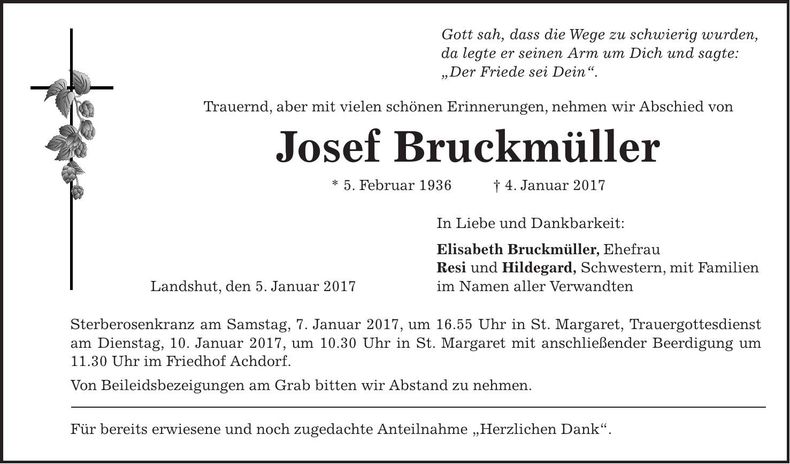 Gott sah, dass die Wege zu schwierig wurden,
da legte er seinen Arm um Dich und sagte:
„Der Friede sei Dein“.

Trauernd, aber mit vielen schönen Erinnerungen, nehmen wir Abschied von

Josef Bruckmüller

* 5. Februar 1936 † 4. Januar 2017

Landshut, den 5. Januar 2017

In Liebe und Dankbarkeit:

Elisabeth Bruckmüller, Ehefrau
Resi und Hildegard, Schwestern, mit Familien
im Namen aller Verwandten

Sterberosenkranz am Samstag, 7. Januar 2017, um 16.55 Uhr in St. Margaret, Trauergottesdienst am Dienstag, 10. Januar 2017, um 10.30 Uhr in St. Margaret mit anschließender Beerdigung um 11.30 Uhr im Friedhof Achdorf.

Von Beileidsbezeigungen am Grab bitten wir Abstand zu nehmen.

Für bereits erwiesene und noch zugedachte Anteilnahme „Herzlichen Dank“.